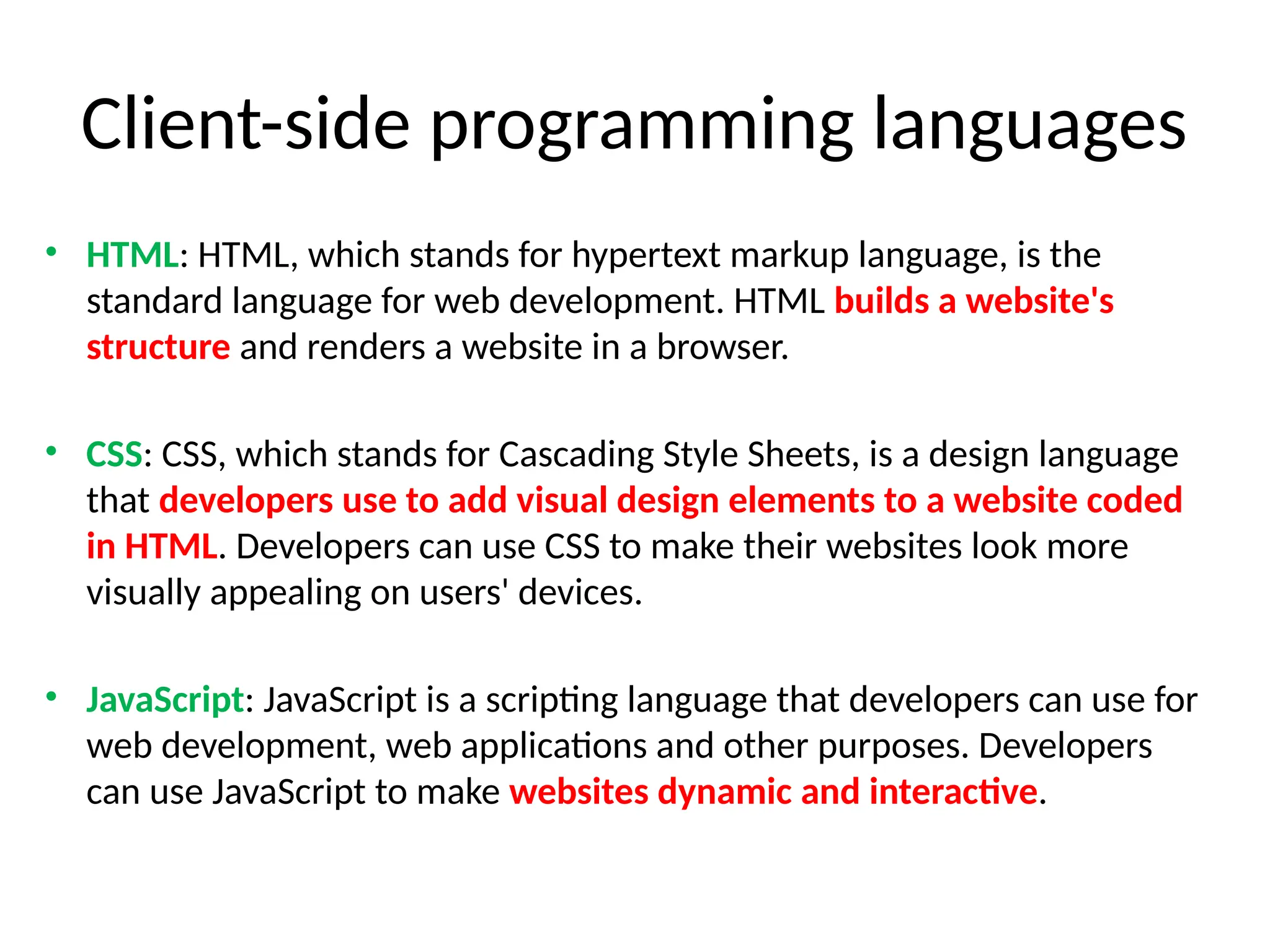 Client-side programming languages

• HTML: HTML, which stands for hypertext markup language, is the standard language for web development. HTML builds a website's structure and renders a website in a browser.

• CSS: CSS, which stands for Cascading Style Sheets, is a design language that developers use to add visual design elements to a website coded in HTML. Developers can use CSS to make their websites look more visually appealing on users' devices.

• JavaScript: JavaScript is a scripting language that developers can use for web development, web applications and other purposes. Developers can use JavaScript to make websites dynamic and interactive.